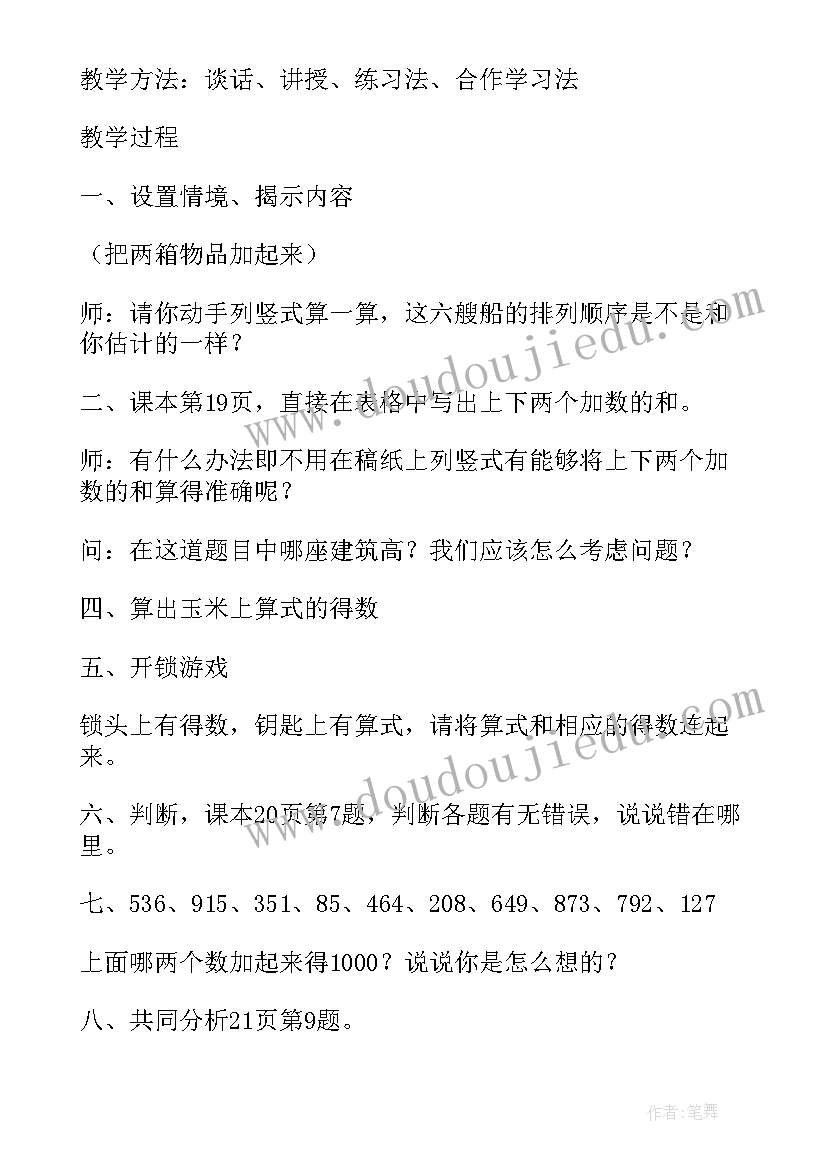 教学方法：谈话、讲授、练习法、合作学习法

教学过程

一、设置情境、揭示内容

（把两箱物品加起来）

师：请你动手列竖式算一算，这六艘船的排列顺序是不是和你估计的一样？

二、课本第19页，直接在表格中写出上下两个加数的和。

师：有什么办法即不用在稿纸上列竖式有能够将上下两个加数的和算得准确呢？

问：在这道题目中哪座建筑高？我们应该怎么考虑问题？

四、算出玉米上算式的得数

五、开锁游戏

锁头上有得数，钥匙上有算式，请将算式和相应的得数连起来。

六、判断，课本20页第7题，判断各题有无错误，说说错在哪里。

七、536、915、351、85、464、208、649、873、792、127

上面哪两个数加起来得1000？说说你是怎么想的？

八、共同分析21页第9题。

www.doudoujiedu.com

www.doudoujiedu.com

作者：笔舞